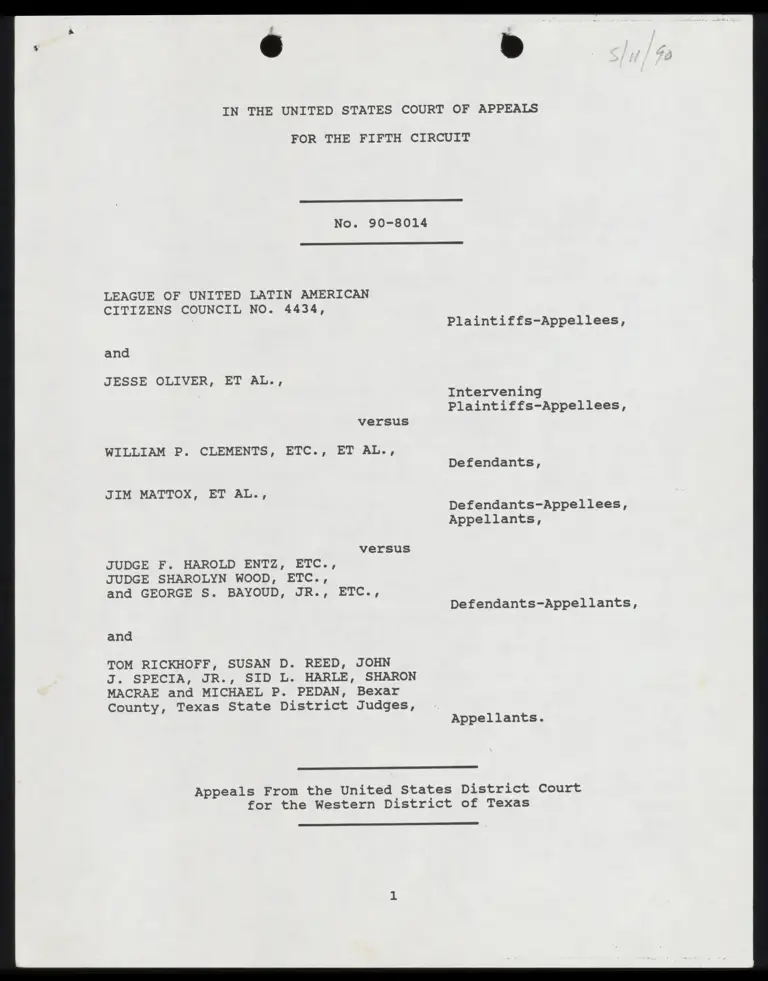 5/11/90

IN THE UNITED STATES COURT OF APPEALS

FOR THE FIFTH CIRCUIT

No. 90-8014

LEAGUE OF UNITED LATIN AMERICAN CITIZENS COUNCIL NO. 4434,

Plaintiffs-Appellees,

and

JESSE OLIVER, ET AL.,

Intervening Plaintiffs-Appellees,

versus

WILLIAM P. CLEMENTS, ETC., ET AL.,

Defendants,

JIM MATTOX, ET AL.,

Defendants-Appellees, Appellants,

versus

JUDGE F. HAROLD ENTZ, ETC., JUDGE SHAROLYN WOOD, ETC., and GEORGE S. BAYOUD, JR., ETC.,

Defendants-Appellants,

and

TOM RICKHOFF, SUSAN D. REED, JOHN J. SPECIA, JR., SID L. HARLE, SHARON MACRAE and MICHAEL P. PEDAN, Bexar County, Texas State District Judges,

Appellants.

Appeals From the United States District Court for the Western District of Texas

1